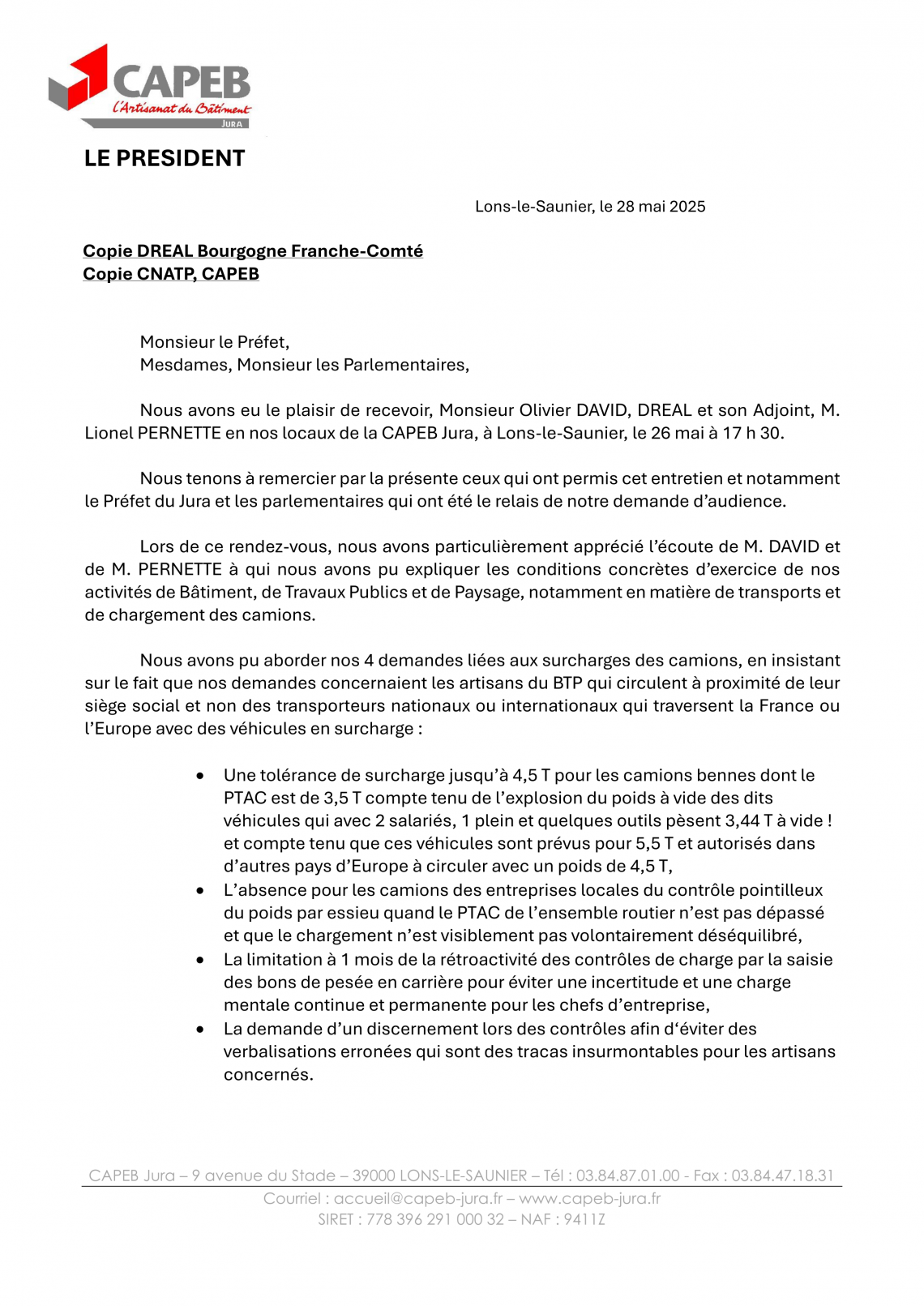 CAPEB
L'Artisanat du Bâtiment
JURA

LE PRESIDENT

Lons-le-Saunier, le 28 mai 2025

Copie DREAL Bourgogne Franche-Comté
Copie CNATP, CAPEB

Monsieur le Préfet,
Mesdames, Monsieur les Parlementaires,

Nous avons eu le plaisir de recevoir, Monsieur Olivier DAVID, DREAL et son Adjoint, M. Lionel PERNETTE en nos locaux de la CAPEB Jura, à Lons-le-Saunier, le 26 mai à 17 h 30.

Nous tenons à remercier par la présente ceux qui ont permis cet entretien et notamment le Préfet du Jura et les parlementaires qui ont été le relais de notre demande d'audience.

Lors de ce rendez-vous, nous avons particulièrement apprécié l'écoute de M. DAVID et de M. PERNETTE à qui nous avons pu expliquer les conditions concrètes d'exercice de nos activités de Bâtiment, de Travaux Publics et de Paysage, notamment en matière de transports et de chargement des camions.

Nous avons pu aborder nos 4 demandes liées aux surcharges des camions, en insistant sur le fait que nos demandes concernaient les artisans du BTP qui circulent à proximité de leur siège social et non des transporteurs nationaux ou internationaux qui traversent la France ou l'Europe avec des véhicules en surcharge :

• Une tolérance de surcharge jusqu'à 4,5 T pour les camions bennes dont le PTAC est de 3,5 T compte tenu de l'explosion du poids à vide des dits véhicules qui avec 2 salariés, 1 plein et quelques outils pèsent 3,44 T à vide ! et compte tenu que ces véhicules sont prévus pour 5,5 T et autorisés dans d'autres pays d'Europe à circuler avec un poids de 4,5 T,
• L'absence pour les camions des entreprises locales du contrôle pointilleux du poids par essieu quand le PTAC de l'ensemble routier n'est pas dépassé et que le chargement n'est visiblement pas volontairement déséquilibré,
• La limitation à 1 mois de la rétroactivité des contrôles de charge par la saisie des bons de pesée en carrière pour éviter une incertitude et une charge mentale continue et permanente pour les chefs d'entreprise,
• La demande d'un discernement lors des contrôles afin d'éviter des verbalisations erronées qui sont des tracas insurmontables pour les artisans concernés.

CAPEB Jura – 9 avenue du Stade – 39000 LONS-LE-SAUNIER – Tél : 03.84.87.01.00 - Fax : 03.84.47.18.31
Courriel : accueil@capeb-jura.fr – www.capeb-jura.fr
SIRET : 778 396 291 000 32 – NAF : 9411Z